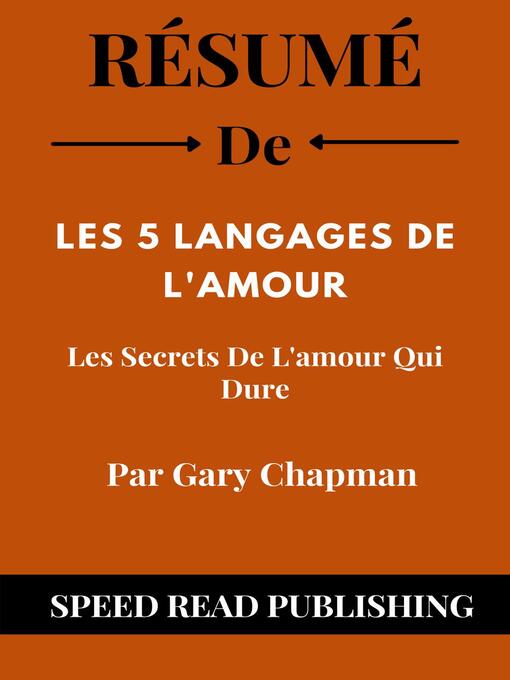 RÉSUMÉ

De

LES 5 LANGAGES DE L'AMOUR

Les Secrets De L'amour Qui Dure

Par Gary Chapman

SPEED READ PUBLISHING